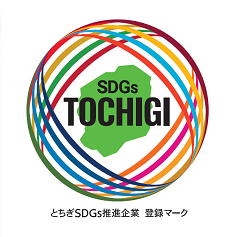 SDGs
TOCHIGI

とちぎSDGs推進企業 登録マーク